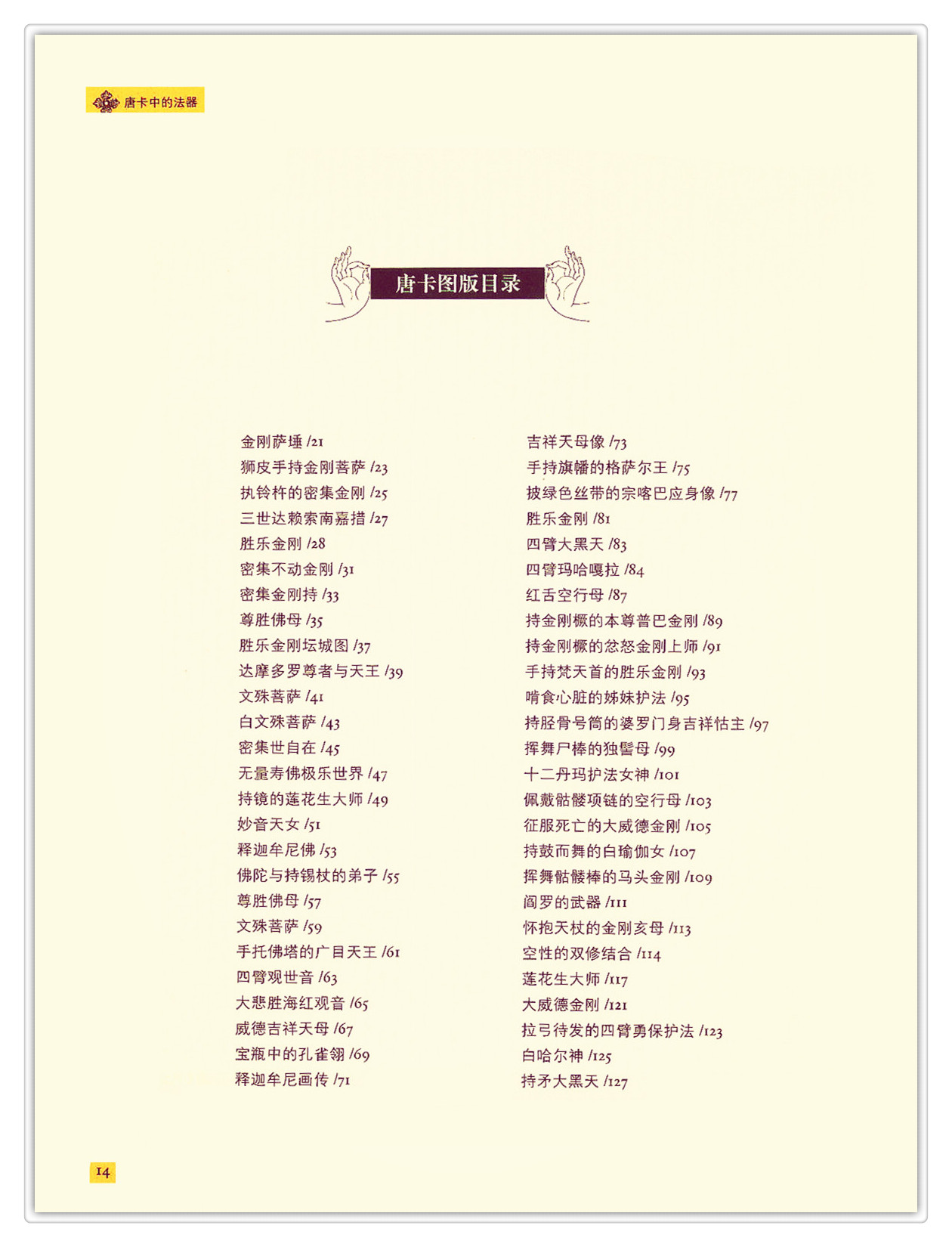 唐卡中的法器

唐卡图版目录

金刚萨埵 /21
狮皮手持金刚菩萨 /23
执铃杵的密集金刚 /25
三世达赖索南嘉措 /27
胜乐金刚 /28
密集不动金刚 /31
密集金刚持 /33
尊胜佛母 /35
胜乐金刚坛城图 /37
达摩多罗尊者与天王 /39
文殊菩萨 /41
白文殊菩萨 /43
密集世自在 /45
无量寿佛极乐世界 /47
持镜的莲花生大师 /49
妙音天女 /51
释迦牟尼佛 /53
佛陀与持锡杖的弟子 /55
尊胜佛母 /57
文殊菩萨 /59
手托佛塔的广目天王 /61
四臂观世音 /63
大悲胜海红观音 /65
威德吉祥天母 /67
宝瓶中的孔雀翎 /69
释迦牟尼画传 /71

吉祥天母像 /73
手持旗幡的格萨尔王 /75
披绿色丝带的宗喀巴应身像 /77
胜乐金刚 /81
四臂大黑天 /83
四臂玛哈嘎拉 /84
红舌空行母 /87
持金刚橛的本尊普巴金刚 /89
持金刚橛的忿怒金刚上师 /91
手持梵天首的胜乐金刚 /93
啃食心脏的姊妹护法 /95
持胫骨号筒的婆罗门身吉祥怙主 /97
挥舞尸棒的独髻母 /99
十二丹玛护法女神 /101
佩戴骷髅项链的空行母 /103
征服死亡的大威德金刚 /105
持鼓而舞的白瑜伽女 /107
挥舞骷髅棒的马头金刚 /109
阎罗的武器 /111
怀抱天杖的金刚亥母 /113
空性的双修结合 /114
莲花生大师 /117
大威德金刚 /121
拉弓待发的四臂勇保护法 /123
白哈尔神 /125
持矛大黑天 /127

14